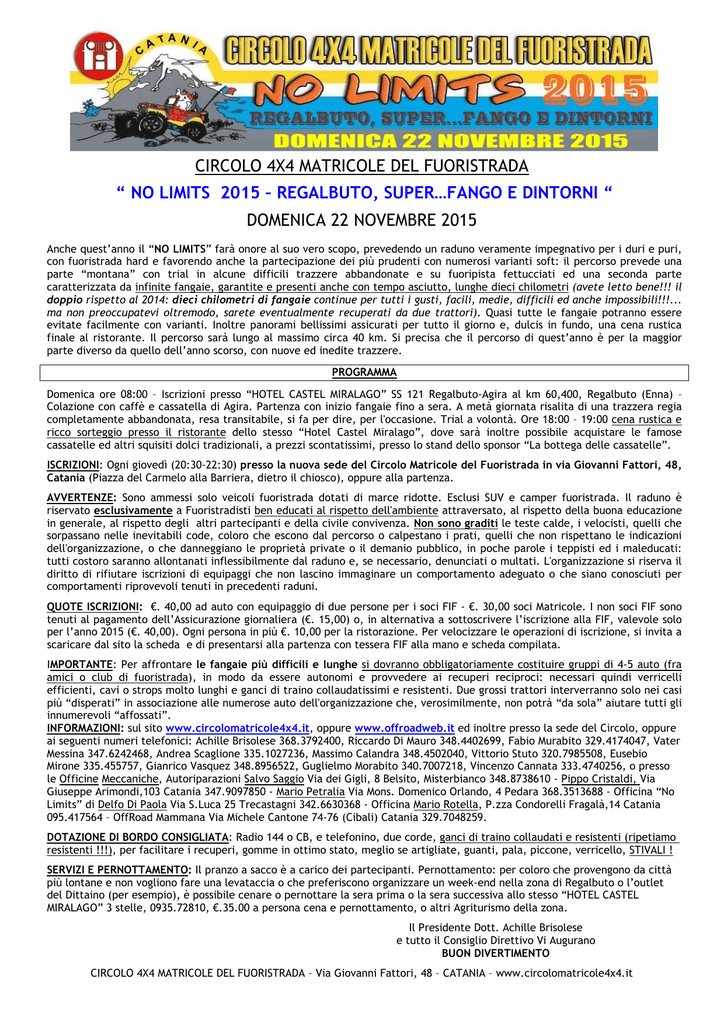 CATANIA CIRCOLO 4X4 MATRICOLE DEL FUORISTRADA
NO LIMITS 2015
REGALBUTO, SUPER...FANGO E DINTORNI
DOMENICA 22 NOVEMBRE 2015

CIRCOLO 4X4 MATRICOLE DEL FUORISTRADA

“ NO LIMITS 2015 – REGALBUTO, SUPER…FANGO E DINTORNI “

DOMENICA 22 NOVEMBRE 2015

Anche quest'anno il “NO LIMITS” farà onore al suo vero scopo, prevedendo un raduno veramente impegnativo per i duri e puri, con fuoristrada hard e favorendo anche la partecipazione dei più prudenti con numerosi varianti soft: il percorso prevede una parte “montana” con trial in alcune difficili trazzere abbandonate e su fuoripista fettucciati ed una seconda parte caratterizzata da infinite fangaie, garantite e presenti anche con tempo asciutto, lunghe dieci chilometri (avete letto bene!!! il doppio rispetto al 2014: dieci chilometri di fangaie continue per tutti i gusti, facili, medie, difficili ed anche impossibili!!!... ma non preoccupatevi oltremodo, sarete eventualmente recuperati da due trattori). Quasi tutte le fangaie potranno essere evitate facilmente con varianti. Inoltre panorami bellissimi assicurati per tutto il giorno e, dulcis in fundo, una cena rustica finale al ristorante. Il percorso sarà lungo al massimo circa 40 km. Si precisa che il percorso di quest'anno è per la maggior parte diverso da quello dell'anno scorso, con nuove ed inedite trazzere.

PROGRAMMA

Domenica ore 08:00 – Iscrizioni presso “HOTEL CASTEL MIRALAGO” SS 121 Regalbuto-Agira al km 60,400, Regalbuto (Enna) – Colazione con caffè e cassatella di Agira. Partenza con inizio fangaie fino a sera. A metà giornata risalita di una trazzera regia completamente abbandonata, resa transitabile, si fa per dire, per l'occasione. Trial a volontà. Ore 18:00 – 19:00 cena rustica e ricco sorteggio presso il ristorante dello stesso “Hotel Castel Miralago”, dove sarà inoltre possibile acquistare le famose cassatelle ed altri squisiti dolci tradizionali, a prezzi scontatissimi, presso lo stand dello sponsor “La bottega delle cassatelle”.

ISCRIZIONI: Ogni giovedì (20:30-22:30) presso la nuova sede del Circolo Matricole del Fuoristrada in via Giovanni Fattori, 48, Catania (Piazza del Carmelo alla Barriera, dietro il chiosco), oppure alla partenza.

AVVERTENZE: Sono ammessi solo veicoli fuoristrada dotati di marce ridotte. Esclusi SUV e camper fuoristrada. Il raduno è riservato esclusivamente a Fuoristradisti ben educati al rispetto dell'ambiente attraversato, al rispetto della buona educazione in generale, al rispetto degli altri partecipanti e della civile convivenza. Non sono graditi le teste calde, i velocisti, quelli che sorpassano nelle inevitabili code, coloro che escono dal percorso o calpestano i prati, quelli che non rispettano le indicazioni dell'organizzazione, o che danneggiano le proprietà private o il demanio pubblico, in poche parole i teppisti ed i maleducati: tutti costoro saranno allontanati inflessibilmente dal raduno e, se necessario, denunciati o multati. L'organizzazione si riserva il diritto di rifiutare iscrizioni di equipaggi che non lascino immaginare un comportamento adeguato o che siano conosciuti per comportamenti riprovevoli tenuti in precedenti raduni.

QUOTE ISCRIZIONI: €. 40,00 ad auto con equipaggio di due persone per i soci FIF - €. 30,00 soci Matricole. I non soci FIF sono tenuti al pagamento dell'Assicurazione giornaliera (€. 15,00) o, in alternativa a sottoscrivere l'iscrizione alla FIF, valevole solo per l'anno 2015 (€. 40,00). Ogni persona in più €. 10,00 per la ristorazione. Per velocizzare le operazioni di iscrizione, si invita a scaricare dal sito la scheda e di presentarsi alla partenza con tessera FIF alla mano e scheda compilata.

IMPORTANTE: Per affrontare le fangaie più difficili e lunghe si dovranno obbligatoriamente costituire gruppi di 4-5 auto (fra amici o club di fuoristrada), in modo da essere autonomi e provvedere ai recuperi reciproci: necessari quindi verricelli efficienti, cavi o strops molto lunghi e ganci di traino collaudatissimi e resistenti. Due grossi trattori interverranno solo nei casi più “disperati” in associazione alle numerose auto dell'organizzazione che, verosimilmente, non potrà “da sola” aiutare tutti gli innumerevoli “affossati”.
INFORMAZIONI: sul sito www.circolomatricole4x4.it, oppure www.offroadweb.it ed inoltre presso la sede del Circolo, oppure ai seguenti numeri telefonici: Achille Brisolese 368.3792400, Riccardo Di Mauro 348.4402699, Fabio Murabito 329.4174047, Vater Messina 347.6242468, Andrea Scaglione 335.1027236, Massimo Calandra 348.4502040, Vittorio Stuto 320.7985508, Eusebio Mirone 335.455757, Gianrico Vasquez 348.8956522, Guglielmo Morabito 340.7007218, Vincenzo Cannata 333.4740256, o presso le Officine Meccaniche, Autoriparazioni Salvo Saggio Via dei Gigli, 8 Belsito, Misterbianco 348.8738610 - Pippo Cristaldi, Via Giuseppe Arimondi,103 Catania 347.9097850 - Mario Petralia Via Mons. Domenico Orlando, 4 Pedara 368.3513688 - Officina “No Limits” di Delfo Di Paola Via S.Luca 25 Trecastagni 342.6630368 - Officina Mario Rotella, P.zza Condorelli Fragalà,14 Catania 095.417564 – OffRoad Mammana Via Michele Cantone 74-76 (Cibali) Catania 329.7048259.

DOTAZIONE DI BORDO CONSIGLIATA: Radio 144 o CB, e telefonino, due corde, ganci di traino collaudati e resistenti (ripetiamo resistenti !!!), per facilitare i recuperi, gomme in ottimo stato, meglio se artigliate, guanti, pala, piccone, verricello, STIVALI !

SERVIZI E PERNOTTAMENTO: Il pranzo a sacco è a carico dei partecipanti. Pernottamento: per coloro che provengono da città più lontane e non vogliono fare una levataccia o che preferiscono organizzare un week-end nella zona di Regalbuto o l'outlet del Dittaino (per esempio), è possibile cenare o pernottare la sera prima o la sera successiva allo stesso “HOTEL CASTEL MIRALAGO” 3 stelle, 0935.72810, €.35.00 a persona cena e pernottamento, o altri Agriturismo della zona.

Il Presidente Dott. Achille Brisolese
e tutto il Consiglio Direttivo Vi Augurano
BUON DIVERTIMENTO

CIRCOLO 4X4 MATRICOLE DEL FUORISTRADA – Via Giovanni Fattori, 48 – CATANIA – www.circolomatricole4x4.it